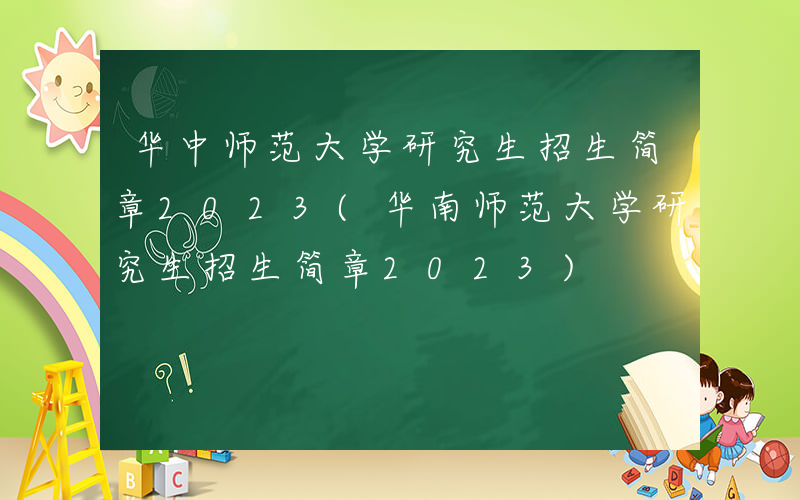 华中师范大学研究生招生简章2023(华南师范大学研究生招生简章2023)

?!

A B C